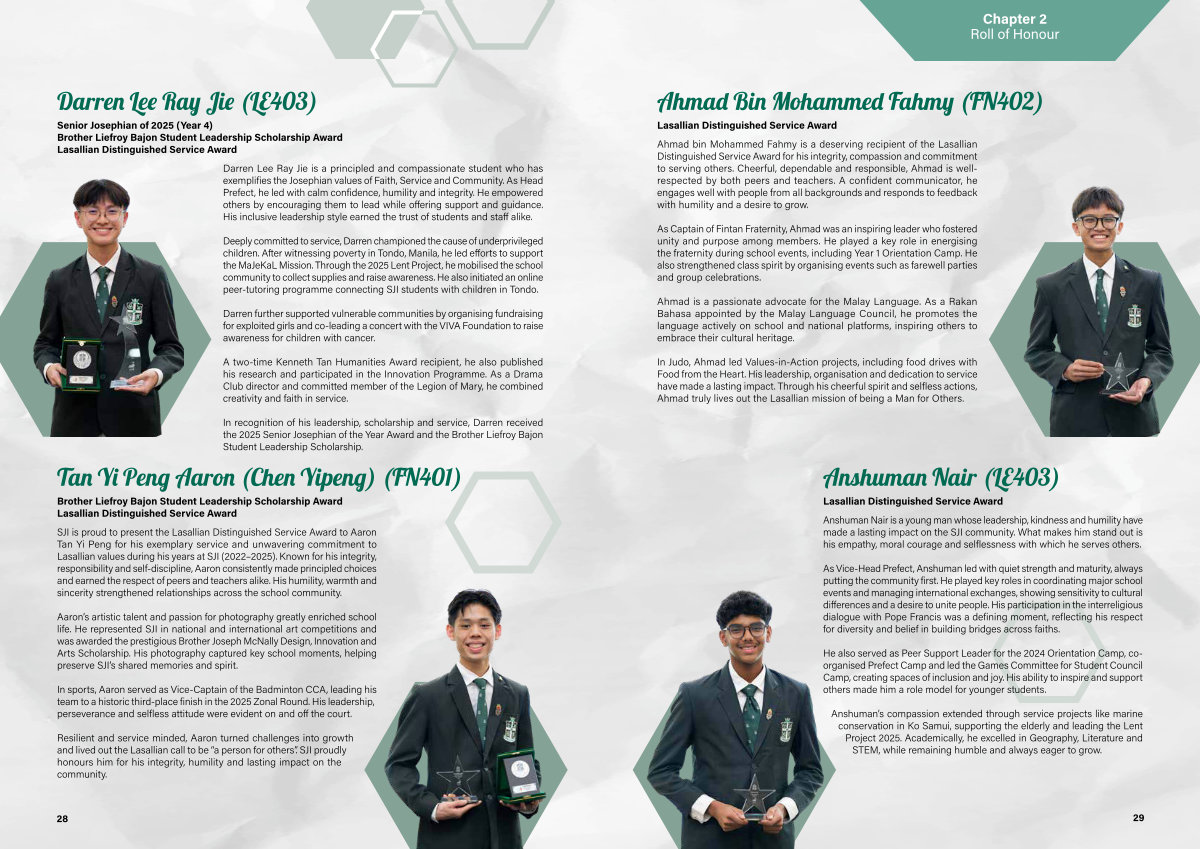 Chapter 2
Roll of Honour

Darren Lee Ray Jie (LE403)

Senior Josephian of 2025 (Year 4)
Brother Liefroy Bajon Student Leadership Scholarship Award
Lasallian Distinguished Service Award

Darren Lee Ray Jie is a principled and compassionate student who has exemplifies the Josephian values of Faith, Service and Community. As Head Prefect, he led with calm confidence, humility and integrity. He empowered others by encouraging them to lead while offering support and guidance. His inclusive leadership style earned the trust of students and staff alike.

Deeply committed to service, Darren championed the cause of underprivileged children. After witnessing poverty in Tondo, Manila, he led efforts to support the MaJeKaL Mission. Through the 2025 Lent Project, he mobilised the school community to collect supplies and raise awareness. He also initiated an online peer-tutoring programme connecting SJI students with children in Tondo.

Darren further supported vulnerable communities by organising fundraising for exploited girls and co-leading a concert with the VIVA Foundation to raise awareness for children with cancer.

A two-time Kenneth Tan Humanities Award recipient, he also published his research and participated in the Innovation Programme. As a Drama Club director and committed member of the Legion of Mary, he combined creativity and faith in service.

In recognition of his leadership, scholarship and service, Darren received the 2025 Senior Josephian of the Year Award and the Brother Liefroy Bajon Student Leadership Scholarship.

Tan Yi Peng Aaron (Chen Yipeng) (FN401)

Brother Liefroy Bajon Student Leadership Scholarship Award
Lasallian Distinguished Service Award

SJI is proud to present the Lasallian Distinguished Service Award to Aaron Tan Yi Peng for his exemplary service and unwavering commitment to Lasallian values during his years at SJI (2022–2025). Known for his integrity, responsibility and self-discipline, Aaron consistently made principled choices and earned the respect of peers and teachers alike. His humility, warmth and sincerity strengthened relationships across the school community.

Aaron's artistic talent and passion for photography greatly enriched school life. He represented SJI in national and international art competitions and was awarded the prestigious Brother Joseph McNally Design, Innovation and Arts Scholarship. His photography captured key school moments, helping preserve SJI's shared memories and spirit.

In sports, Aaron served as Vice-Captain of the Badminton CCA, leading his team to a historic third-place finish in the 2025 Zonal Round. His leadership, perseverance and selfless attitude were evident on and off the court.

Resilient and service minded, Aaron turned challenges into growth and lived out the Lasallian call to be "a person for others". SJI proudly honours him for his integrity, humility and lasting impact on the community.

28

Ahmad Bin Mohammed Fahmy (FN402)

Lasallian Distinguished Service Award

Ahmad bin Mohammed Fahmy is a deserving recipient of the Lasallian Distinguished Service Award for his integrity, compassion and commitment to serving others. Cheerful, dependable and responsible, Ahmad is well-respected by both peers and teachers. A confident communicator, he engages well with people from all backgrounds and responds to feedback with humility and a desire to grow.

As Captain of Fintan Fraternity, Ahmad was an inspiring leader who fostered unity and purpose among members. He played a key role in energising the fraternity during school events, including Year 1 Orientation Camp. He also strengthened class spirit by organising events such as farewell parties and group celebrations.

Ahmad is a passionate advocate for the Malay Language. As a Rakan Bahasa appointed by the Malay Language Council, he promotes the language actively on school and national platforms, inspiring others to embrace their cultural heritage.

In Judo, Ahmad led Values-in-Action projects, including food drives with Food from the Heart. His leadership, organisation and dedication to service have made a lasting impact. Through his cheerful spirit and selfless actions, Ahmad truly lives out the Lasallian mission of being a Man for Others.

Anshuman Nair (LE403)

Lasallian Distinguished Service Award

Anshuman Nair is a young man whose leadership, kindness and humility have made a lasting impact on the SJI community. What makes him stand out is his empathy, moral courage and selflessness with which he serves others.

As Vice-Head Prefect, Anshuman led with quiet strength and maturity, always putting the community first. He played key roles in coordinating major school events and managing international exchanges, showing sensitivity to cultural differences and a desire to unite people. His participation in the interreligious dialogue with Pope Francis was a defining moment, reflecting his respect for diversity and belief in building bridges across faiths.

He also served as Peer Support Leader for the 2024 Orientation Camp, co-organised Prefect Camp and led the Games Committee for Student Council Camp, creating spaces of inclusion and joy. His ability to inspire and support others made him a role model for younger students.

Anshuman's compassion extended through service projects like marine conservation in Ko Samui, supporting the elderly and leading the Lent Project 2025. Academically, he excelled in Geography, Literature and STEM, while remaining humble and always eager to grow.

29